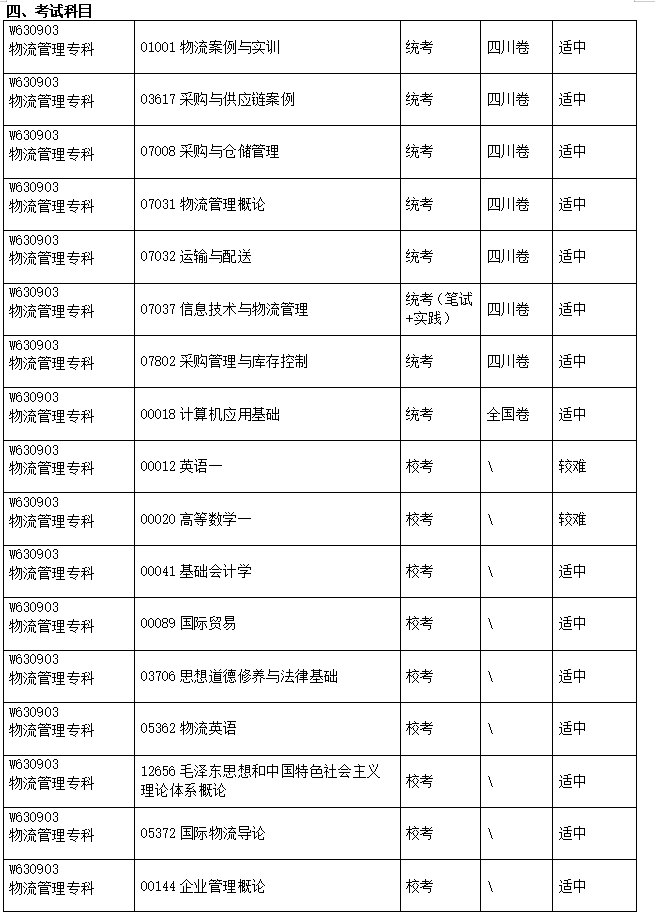 四、考试科目

| | | | | |
|---|---|---|---|---|
| W630903 物流管理专科 | 01001 物流案例与实训 | 统考 | 四川卷 | 适中 |
| W630903 物流管理专科 | 03617 采购与供应链案例 | 统考 | 四川卷 | 适中 |
| W630903 物流管理专科 | 07008 采购与仓储管理 | 统考 | 四川卷 | 适中 |
| W630903 物流管理专科 | 07031 物流管理概论 | 统考 | 四川卷 | 适中 |
| W630903 物流管理专科 | 07032 运输与配送 | 统考 | 四川卷 | 适中 |
| W630903 物流管理专科 | 07037 信息技术与物流管理 | 统考（笔试+实践） | 四川卷 | 适中 |
| W630903 物流管理专科 | 07802 采购管理与库存控制 | 统考 | 四川卷 | 适中 |
| W630903 物流管理专科 | 00018 计算机应用基础 | 统考 | 全国卷 | 适中 |
| W630903 物流管理专科 | 00012 英语一 | 校考 | \ | 较难 |
| W630903 物流管理专科 | 00020 高等数学一 | 校考 | \ | 较难 |
| W630903 物流管理专科 | 00041 基础会计学 | 校考 | \ | 适中 |
| W630903 物流管理专科 | 00089 国际贸易 | 校考 | \ | 适中 |
| W630903 物流管理专科 | 03706 思想道德修养与法律基础 | 校考 | \ | 适中 |
| W630903 物流管理专科 | 05362 物流英语 | 校考 | \ | 适中 |
| W630903 物流管理专科 | 12656 毛泽东思想和中国特色社会主义理论体系概论 | 校考 | \ | 适中 |
| W630903 物流管理专科 | 05372 国际物流导论 | 校考 | \ | 适中 |
| W630903 物流管理专科 | 00144 企业管理概论 | 校考 | \ | 适中 |